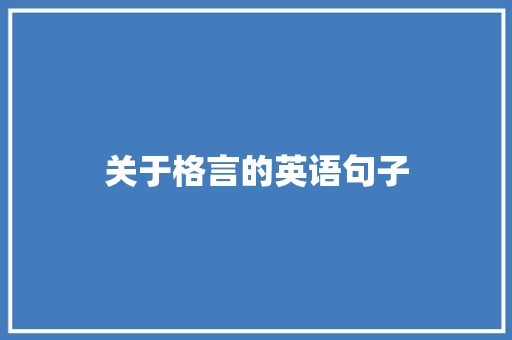 关于格言的英语句子